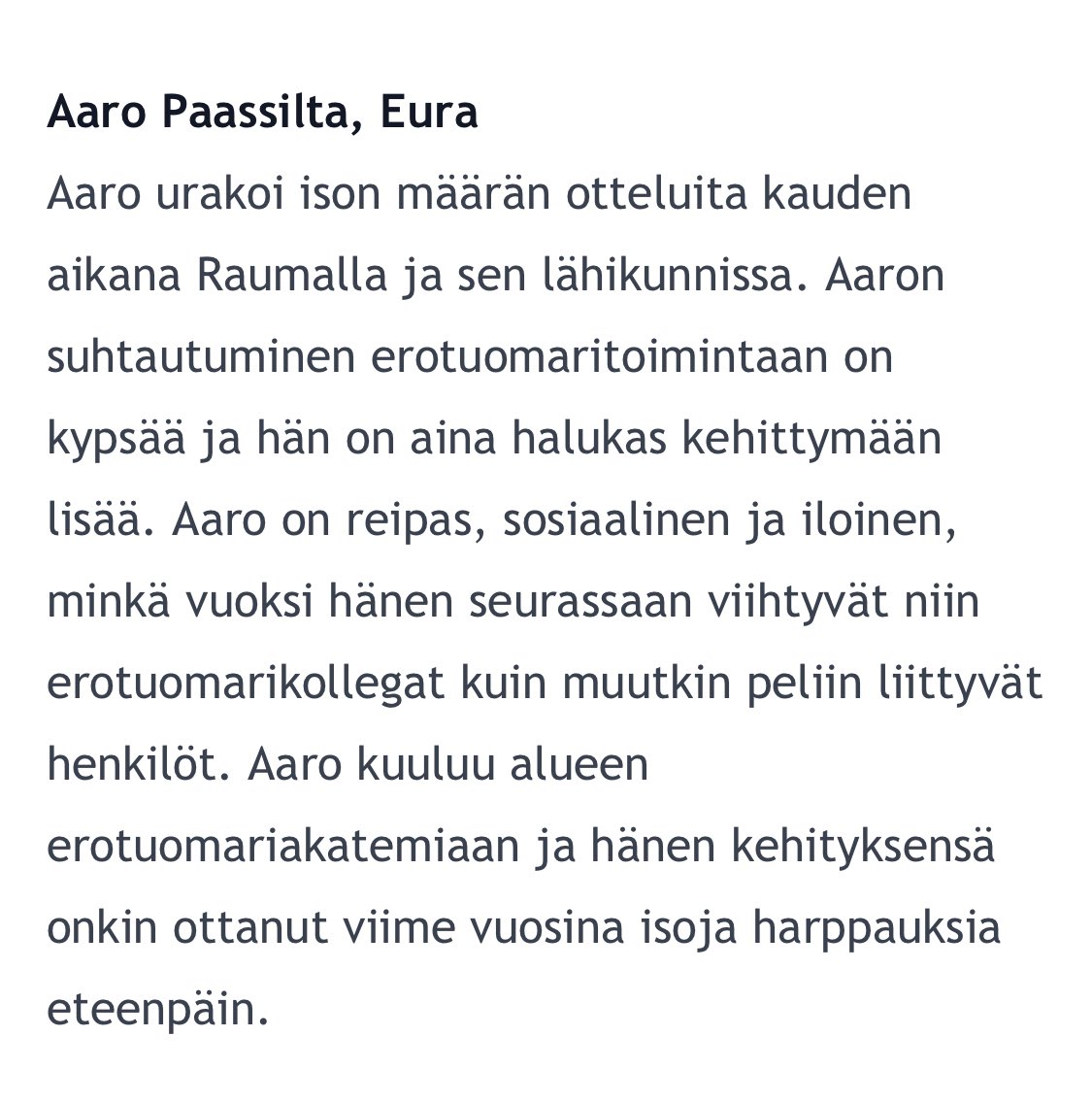 **Aaro Paassilta, Eura**

Aaro urakoi ison määrän otteluita kauden aikana Raumalla ja sen lähikunnissa. Aaron suhtautuminen erotuomaritoimintaan on kypsää ja hän on aina halukas kehittymään lisää. Aaro on reipas, sosiaalinen ja iloinen, minkä vuoksi hänen seurassaan viihtyvät niin erotuomarikollegat kuin muutkin peliin liittyvät henkilöt. Aaro kuuluu alueen erotuomariakatemiaan ja hänen kehityksensä onkin ottanut viime vuosina isoja harppauksia eteenpäin.